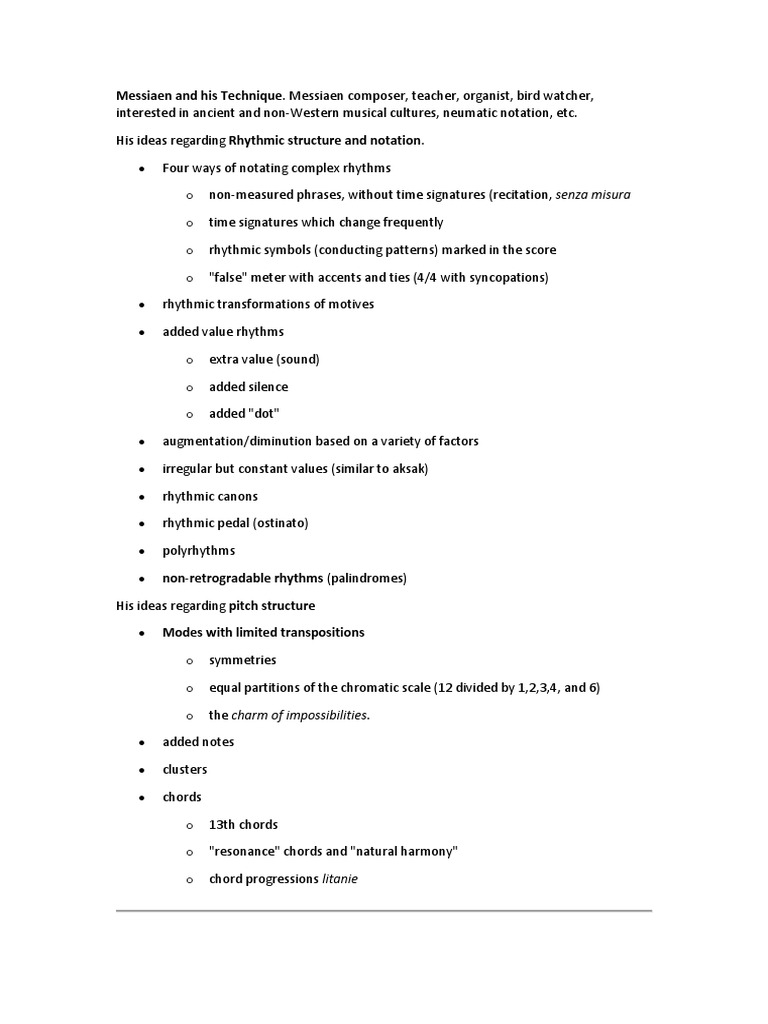 Messiaen and his Technique. Messiaen composer, teacher, organist, bird watcher, interested in ancient and non-Western musical cultures, neumatic notation, etc.

His ideas regarding Rhythmic structure and notation.

• Four ways of notating complex rhythms
o non-measured phrases, without time signatures (recitation, senza misura
o time signatures which change frequently
o rhythmic symbols (conducting patterns) marked in the score
o "false" meter with accents and ties (4/4 with syncopations)
• rhythmic transformations of motives
• added value rhythms
o extra value (sound)
o added silence
o added "dot"
• augmentation/diminution based on a variety of factors
• irregular but constant values (similar to aksak)
• rhythmic canons
• rhythmic pedal (ostinato)
• polyrhythms
• non-retrogradable rhythms (palindromes)

His ideas regarding pitch structure

• Modes with limited transpositions
o symmetries
o equal partitions of the chromatic scale (12 divided by 1,2,3,4, and 6)
o the charm of impossibilities.
• added notes
• clusters
• chords
o 13th chords
o "resonance" chords and "natural harmony"
o chord progressions litanie